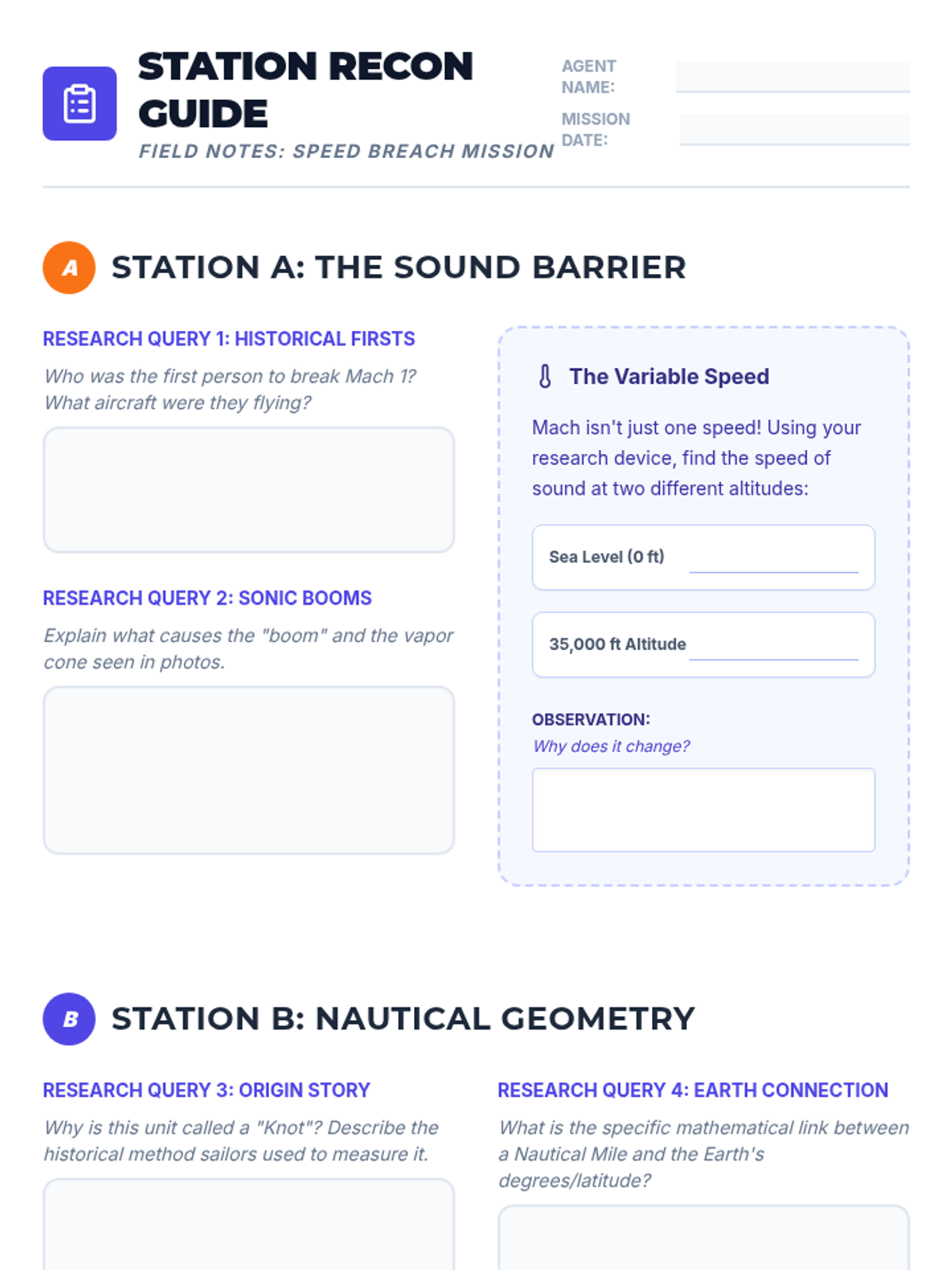 STATION RECON GUIDE

FIELD NOTES: SPEED BREACH MISSION

AGENT NAME: ____

MISSION DATE: ____

A STATION A: THE SOUND BARRIER

RESEARCH QUERY 1: HISTORICAL FIRSTS

Who was the first person to break Mach 1? What aircraft were they flying?

RESEARCH QUERY 2: SONIC BOOMS

Explain what causes the "boom" and the vapor cone seen in photos.

The Variable Speed

Mach isn't just one speed! Using your research device, find the speed of sound at two different altitudes:

Sea Level (0 ft) ____

35,000 ft Altitude ____

OBSERVATION:
Why does it change?

B STATION B: NAUTICAL GEOMETRY

RESEARCH QUERY 3: ORIGIN STORY

Why is this unit called a "Knot"? Describe the historical method sailors used to measure it.

RESEARCH QUERY 4: EARTH CONNECTION

What is the specific mathematical link between a Nautical Mile and the Earth's degrees/latitude?